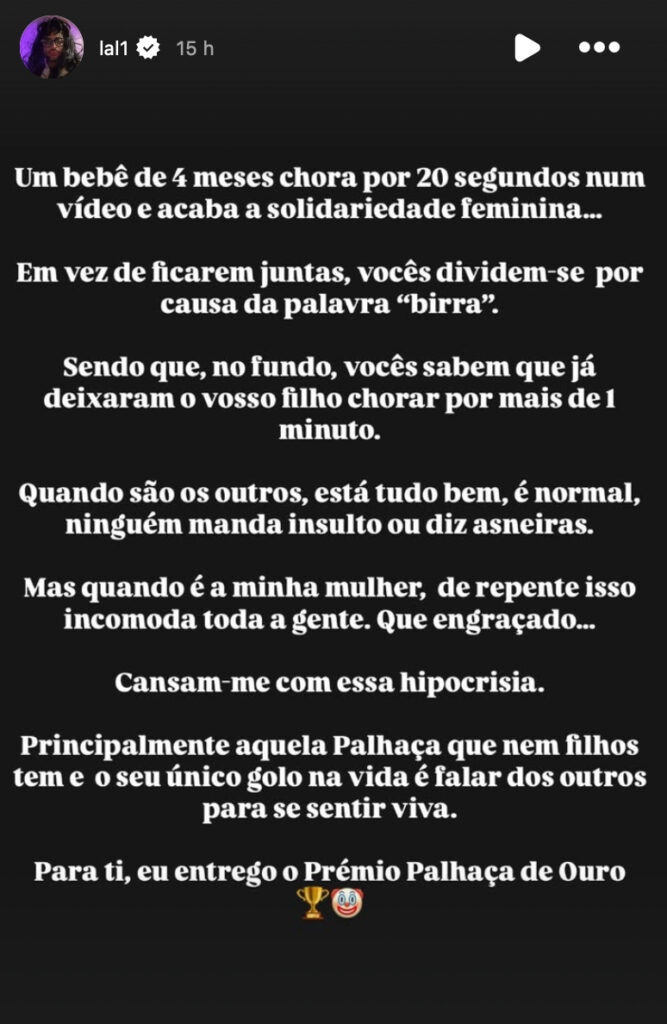 lal1 15 h

Um bebê de 4 meses chora por 20 segundos num vídeo e acaba a solidariedade feminina...

Em vez de ficarem juntas, vocês dividem-se por causa da palavra "birra".

Sendo que, no fundo, vocês sabem que já deixaram o vosso filho chorar por mais de 1 minuto.

Quando são os outros, está tudo bem, é normal, ninguém manda insulto ou diz asneiras.

Mas quando é a minha mulher, de repente isso incomoda toda a gente. Que engraçado...

Cansam-me com essa hipocrisia.

Principalmente aquela Palhaça que nem filhos tem e o seu único golo na vida é falar dos outros para se sentir viva.

Para ti, eu entrego o Prémio Palhaça de Ouro 🏆🤡